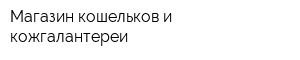 Магазин кошельков и кожгалантереи